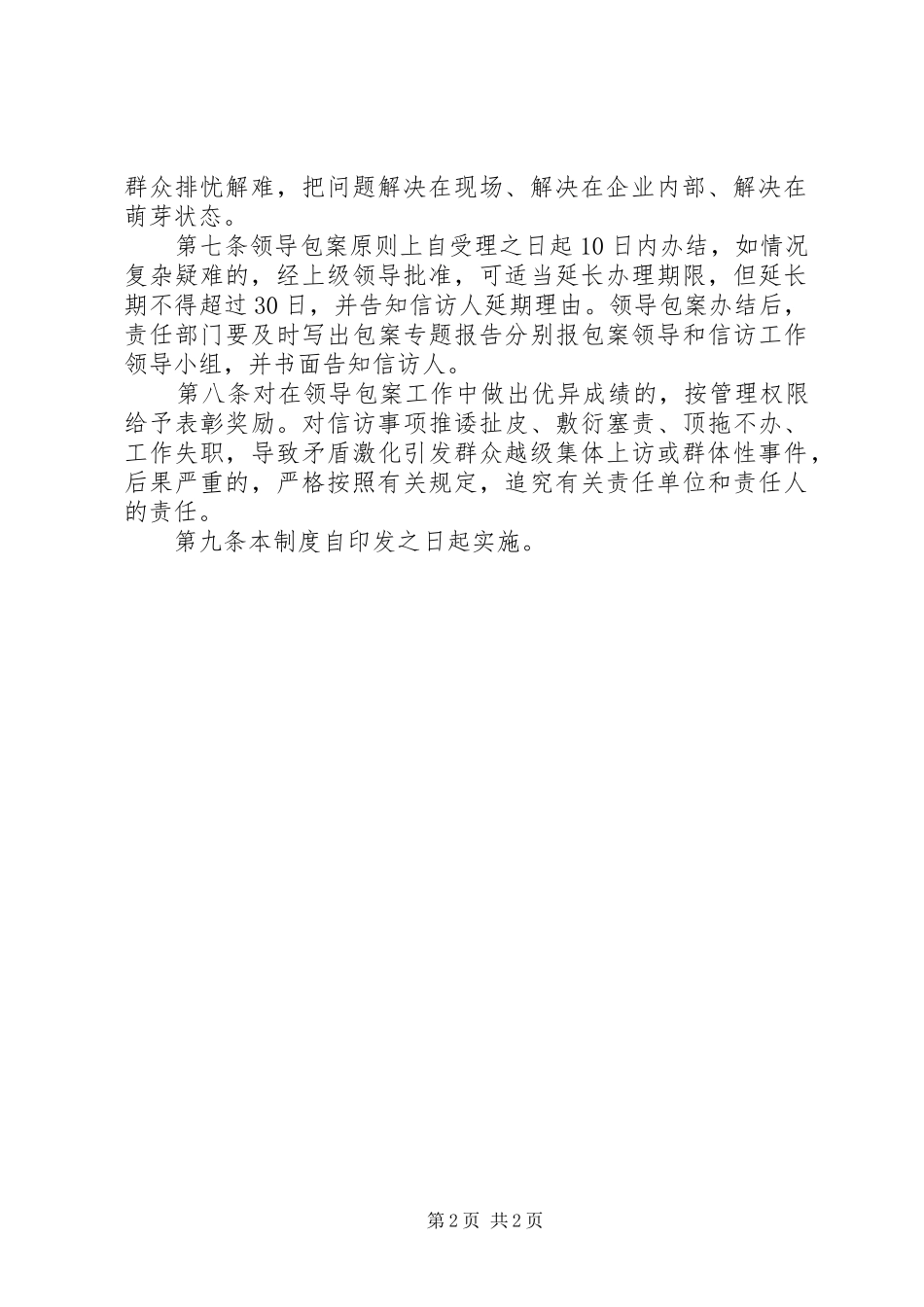 群众排忧解难，把问题解决在现场、解决在企业内部、解决在萌芽状态。

第七条领导包案原则上自受理之日起10日内办结，如情况复杂疑难的，经上级领导批准，可适当延长办理期限，但延长期不得超过30日，并告知信访人延期理由。领导包案办结后，责任部门要及时写出包案专题报告分别报包案领导和信访工作领导小组，并书面告知信访人。

第八条对在领导包案工作中做出优异成绩的，按管理权限给予表彰奖励。对信访事项推诿扯皮、敷衍塞责、顶拖不办、工作失职，导致矛盾激化引发群众越级集体上访或群体性事件，后果严重的，严格按照有关规定，追究有关责任单位和责任人的责任。

第九条本制度自印发之日起实施。

第2页 共2页